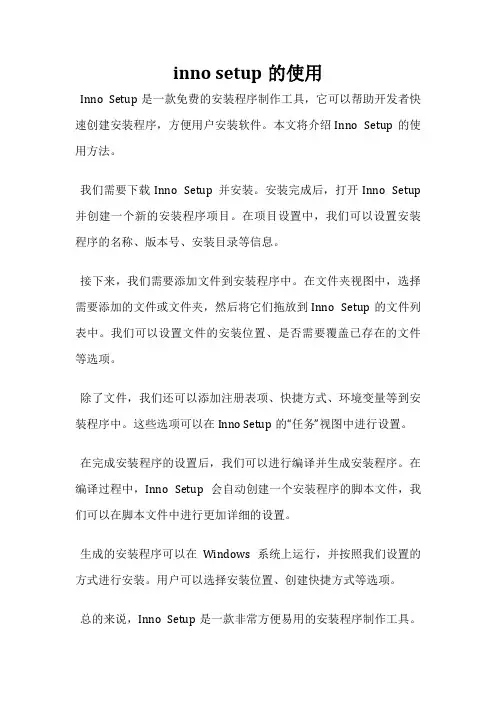 inno setup 的使用

Inno Setup 是一款免费的安装程序制作工具，它可以帮助开发者快速创建安装程序，方便用户安装软件。本文将介绍 Inno Setup 的使用方法。

我们需要下载 Inno Setup 并安装。安装完成后，打开 Inno Setup 并创建一个新的安装程序项目。在项目设置中，我们可以设置安装程序的名称、版本号、安装目录等信息。

接下来，我们需要添加文件到安装程序中。在文件夹视图中，选择需要添加的文件或文件夹，然后将它们拖放到 Inno Setup 的文件列表中。我们可以设置文件的安装位置、是否需要覆盖已存在的文件等选项。

除了文件，我们还可以添加注册表项、快捷方式、环境变量等到安装程序中。这些选项可以在 Inno Setup 的“任务”视图中进行设置。

在完成安装程序的设置后，我们可以进行编译并生成安装程序。在编译过程中，Inno Setup 会自动创建一个安装程序的脚本文件，我们可以在脚本文件中进行更加详细的设置。

生成的安装程序可以在 Windows 系统上运行，并按照我们设置的方式进行安装。用户可以选择安装位置、创建快捷方式等选项。

总的来说，Inno Setup 是一款非常方便易用的安装程序制作工具。